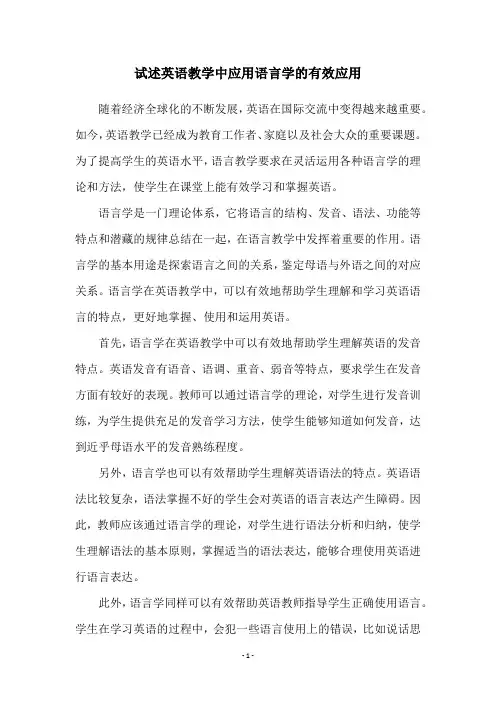 试述英语教学中应用语言学的有效应用

随着经济全球化的不断发展，英语在国际交流中变得越来越重要。如今，英语教学已经成为教育工作者、家庭以及社会大众的重要课题。为了提高学生的英语水平，语言教学要求在灵活运用各种语言学的理论和方法，使学生在课堂上能有效学习和掌握英语。

语言学是一门理论体系，它将语言的结构、发音、语法、功能等特点和潜藏的规律总结在一起，在语言教学中发挥着重要的作用。语言学的基本用途是探索语言之间的关系，鉴定母语与外语之间的对应关系。语言学在英语教学中，可以有效地帮助学生理解和学习英语语言的特点，更好地掌握、使用和运用英语。

首先，语言学在英语教学中可以有效地帮助学生理解英语的发音特点。英语发音有语音、语调、重音、弱音等特点，要求学生在发音方面有较好的表现。教师可以通过语言学的理论，对学生进行发音训练，为学生提供充足的发音学习方法，使学生能够知道如何发音，达到近乎母语水平的发音熟练程度。

另外，语言学也可以有效帮助学生理解英语语法的特点。英语语法比较复杂，语法掌握不好的学生会对英语的语言表达产生障碍。因此，教师应该通过语言学的理论，对学生进行语法分析和归纳，使学生理解语法的基本原则，掌握适当的语法表达，能够合理使用英语进行语言表达。

此外，语言学同样可以有效帮助英语教师指导学生正确使用语言。学生在学习英语的过程中，会犯一些语言使用上的错误，比如说话思

- 1 -